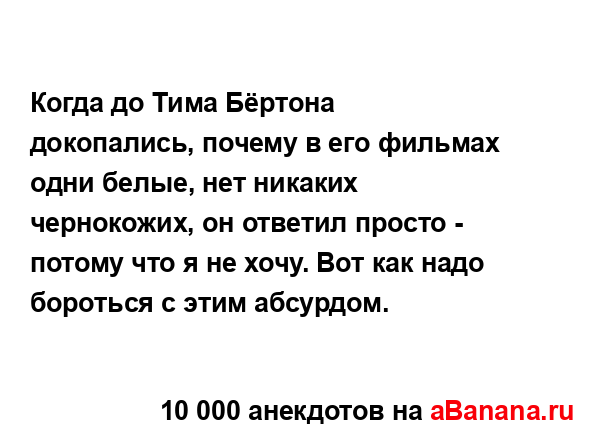 Когда до Тима Бёртона докопались, почему в его фильмах одни белые, нет никаких чернокожих, он ответил просто - потому что я не хочу. Вот как надо бороться с этим абсурдом.

10 000 анекдотов на aBanana.ru